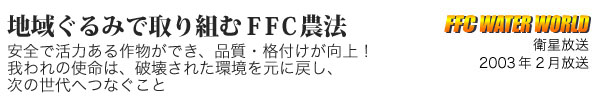 地域ぐるみで取り組むFFC農法

安全で活力ある作物ができ、品質・格付けが向上！
我われの使命は、破壊された環境を元に戻し、
次の世代へつなぐこと

FFC WATER WORLD
衛星放送
2003年2月放送